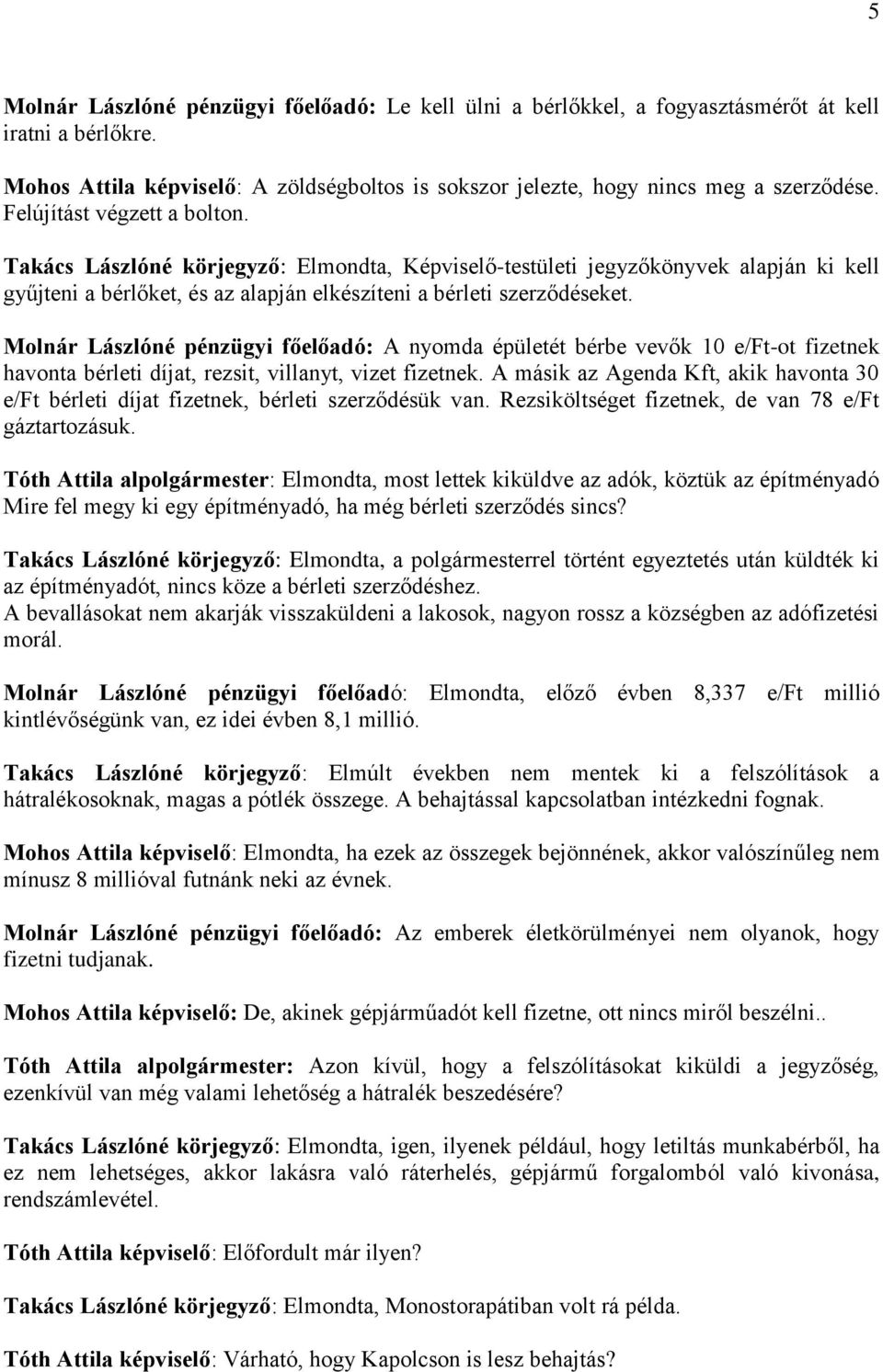 5

Molnár Lászlóné pénzügyi főelőadó: Le kell ülni a bérlőkkel, a fogyasztásmérőt át kell iratni a bérlőkre.

Mohos Attila képviselő: A zöldségboltos is sokszor jelezte, hogy nincs meg a szerződése. Felújítást végzett a bolton.

Takács Lászlóné körjegyző: Elmondta, Képviselő-testületi jegyzőkönyvek alapján ki kell gyűjteni a bérlőket, és az alapján elkészíteni a bérleti szerződéseket.

Molnár Lászlóné pénzügyi főelőadó: A nyomda épületét bérbe vevők 10 e/Ft-ot fizetnek havonta bérleti díjat, rezsit, villanyt, vizet fizetnek. A másik az Agenda Kft, akik havonta 30 e/Ft bérleti díjat fizetnek, bérleti szerződésük van. Rezsiköltséget fizetnek, de van 78 e/Ft gáztartozásuk.

Tóth Attila alpolgármester: Elmondta, most lettek kiküldve az adók, köztük az építményadó Mire fel megy ki egy építményadó, ha még bérleti szerződés sincs?

Takács Lászlóné körjegyző: Elmondta, a polgármesterrel történt egyeztetés után küldték ki az építményadót, nincs köze a bérleti szerződéshez.
A bevallásokat nem akarják visszaküldeni a lakosok, nagyon rossz a községben az adófizetési morál.

Molnár Lászlóné pénzügyi főelőadó: Elmondta, előző évben 8,337 e/Ft millió kintlévőségünk van, ez idei évben 8,1 millió.

Takács Lászlóné körjegyző: Elmúlt években nem mentek ki a felszólítások a hátralékosoknak, magas a pótlék összege. A behajtással kapcsolatban intézkedni fognak.

Mohos Attila képviselő: Elmondta, ha ezek az összegek bejönnének, akkor valószínűleg nem mínusz 8 millióval futnánk neki az évnek.

Molnár Lászlóné pénzügyi főelőadó: Az emberek életkörülményei nem olyanok, hogy fizetni tudjanak.

Mohos Attila képviselő: De, akinek gépjárműadót kell fizetne, ott nincs miről beszélni..

Tóth Attila alpolgármester: Azon kívül, hogy a felszólításokat kiküldi a jegyzőség, ezenkívül van még valami lehetőség a hátralék beszedésére?

Takács Lászlóné körjegyző: Elmondta, igen, ilyenek például, hogy letiltás munkabérből, ha ez nem lehetséges, akkor lakásra való ráterhelés, gépjármű forgalomból való kivonása, rendszámlevétel.

Tóth Attila képviselő: Előfordult már ilyen?

Takács Lászlóné körjegyző: Elmondta, Monostorapátiban volt rá példa.

Tóth Attila képviselő: Várható, hogy Kapolcson is lesz behajtás?